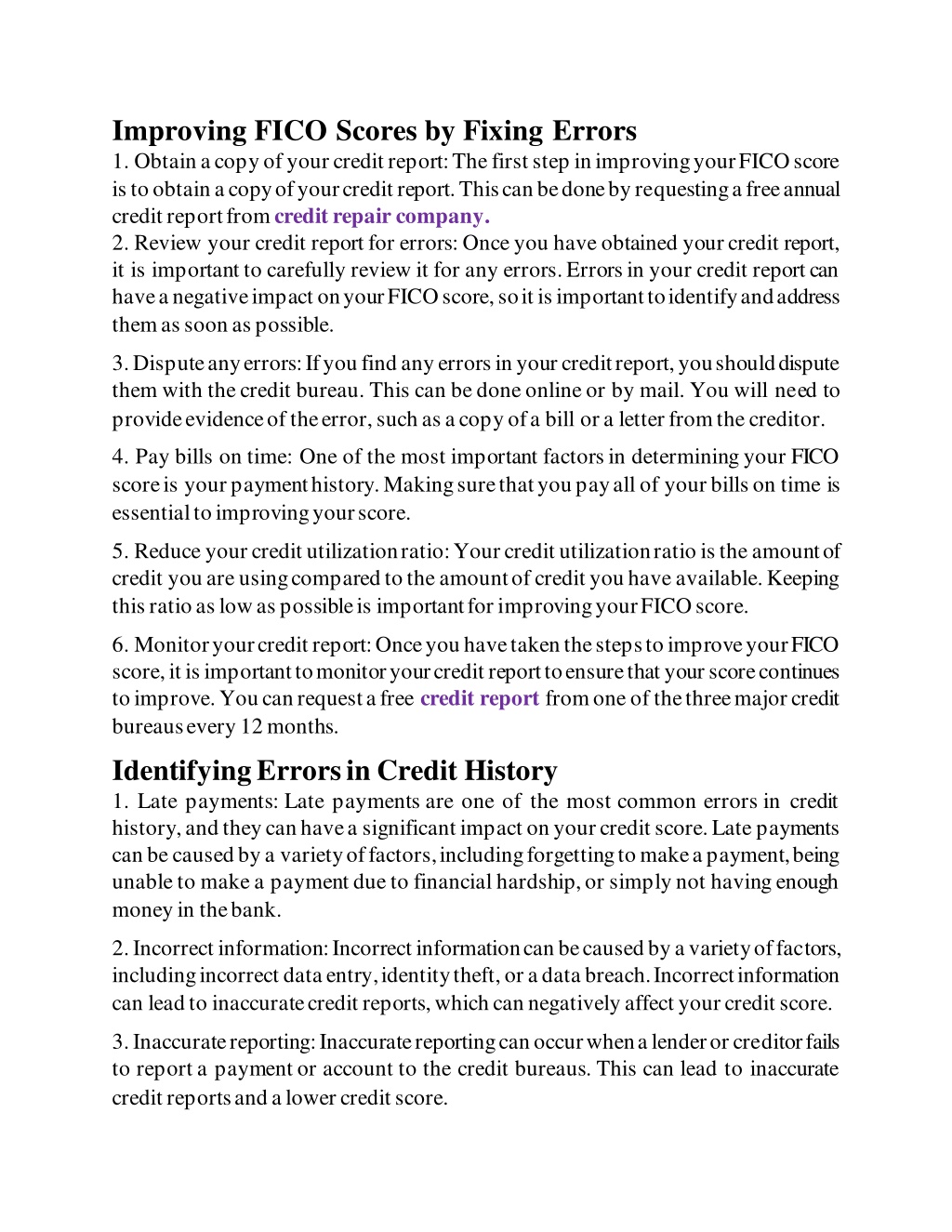 Improving FICO Scores by Fixing Errors
1. Obtain a copy of your credit report: The first step in improving your FICO score is to obtain a copy of your credit report. This can be done by requesting a free annual credit report from credit repair company.
2. Review your credit report for errors: Once you have obtained your credit report, it is important to carefully review it for any errors. Errors in your credit report can have a negative impact on your FICO score, so it is important to identify and address them as soon as possible.

3. Dispute any errors: If you find any errors in your credit report, you should dispute them with the credit bureau. This can be done online or by mail. You will need to provide evidence of the error, such as a copy of a bill or a letter from the creditor.

4. Pay bills on time: One of the most important factors in determining your FICO score is your payment history. Making sure that you pay all of your bills on time is essential to improving your score.

5. Reduce your credit utilization ratio: Your credit utilization ratio is the amount of credit you are using compared to the amount of credit you have available. Keeping this ratio as low as possible is important for improving your FICO score.

6. Monitor your credit report: Once you have taken the steps to improve your FICO score, it is important to monitor your credit report to ensure that your score continues to improve. You can request a free credit report from one of the three major credit bureaus every 12 months.

Identifying Errors in Credit History
1. Late payments: Late payments are one of the most common errors in credit history, and they can have a significant impact on your credit score. Late payments can be caused by a variety of factors, including forgetting to make a payment, being unable to make a payment due to financial hardship, or simply not having enough money in the bank.

2. Incorrect information: Incorrect information can be caused by a variety of factors, including incorrect data entry, identity theft, or a data breach. Incorrect information can lead to inaccurate credit reports, which can negatively affect your credit score.

3. Inaccurate reporting: Inaccurate reporting can occur when a lender or creditor fails to report a payment or account to the credit bureaus. This can lead to inaccurate credit reports and a lower credit score.